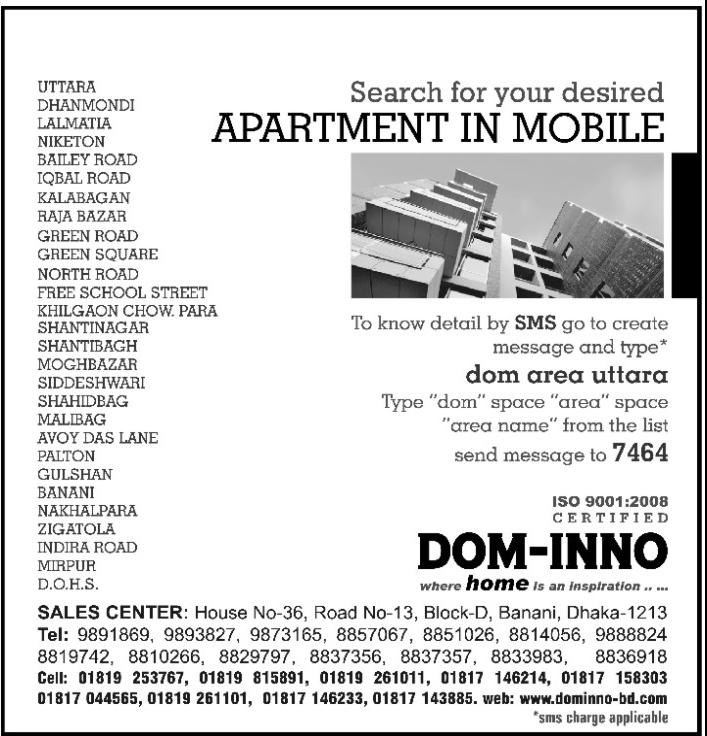 UTTARA
DHANMONDI
LALMATIA
NIKETON
BAILEY ROAD
IQBAL ROAD
KALABAGAN
RAJA BAZAR
GREEN ROAD
GREEN SQUARE
NORTH ROAD
FREE SCHOOL STREET
KHILGAON CHOW. PARA
SHANTINAGAR
SHANTIBAGH
MOGHBAZAR
SIDDESHWARI
SHAHIDBAG
MALIBAG
AVOY DAS LANE
PALTON
GULSHAN
BANANI
NAKHALPARA
ZIGATOLA
INDIRA ROAD
MIRPUR
D.O.H.S.

Search for your desired
APARTMENT IN MOBILE

To know detail by SMS go to create message and type*
dom area uttara
Type "dom" space "area" space "area name" from the list
send message to 7464

ISO 9001:2008
CERTIFIED
DOM-INNO
where home is an inspiration .. ...

SALES CENTER: House No-36, Road No-13, Block-D, Banani, Dhaka-1213
Tel: 9891869, 9893827, 9873165, 8857067, 8851026, 8814056, 9888824 8819742, 8810266, 8829797, 8837356, 8837357, 8833983, 8836918
Cell: 01819 253767, 01819 815891, 01819 261011, 01817 146214, 01817 158303 01817 044565, 01819 261101, 01817 146233, 01817 143885. web: www.dominno-bd.com
*sms charge applicable